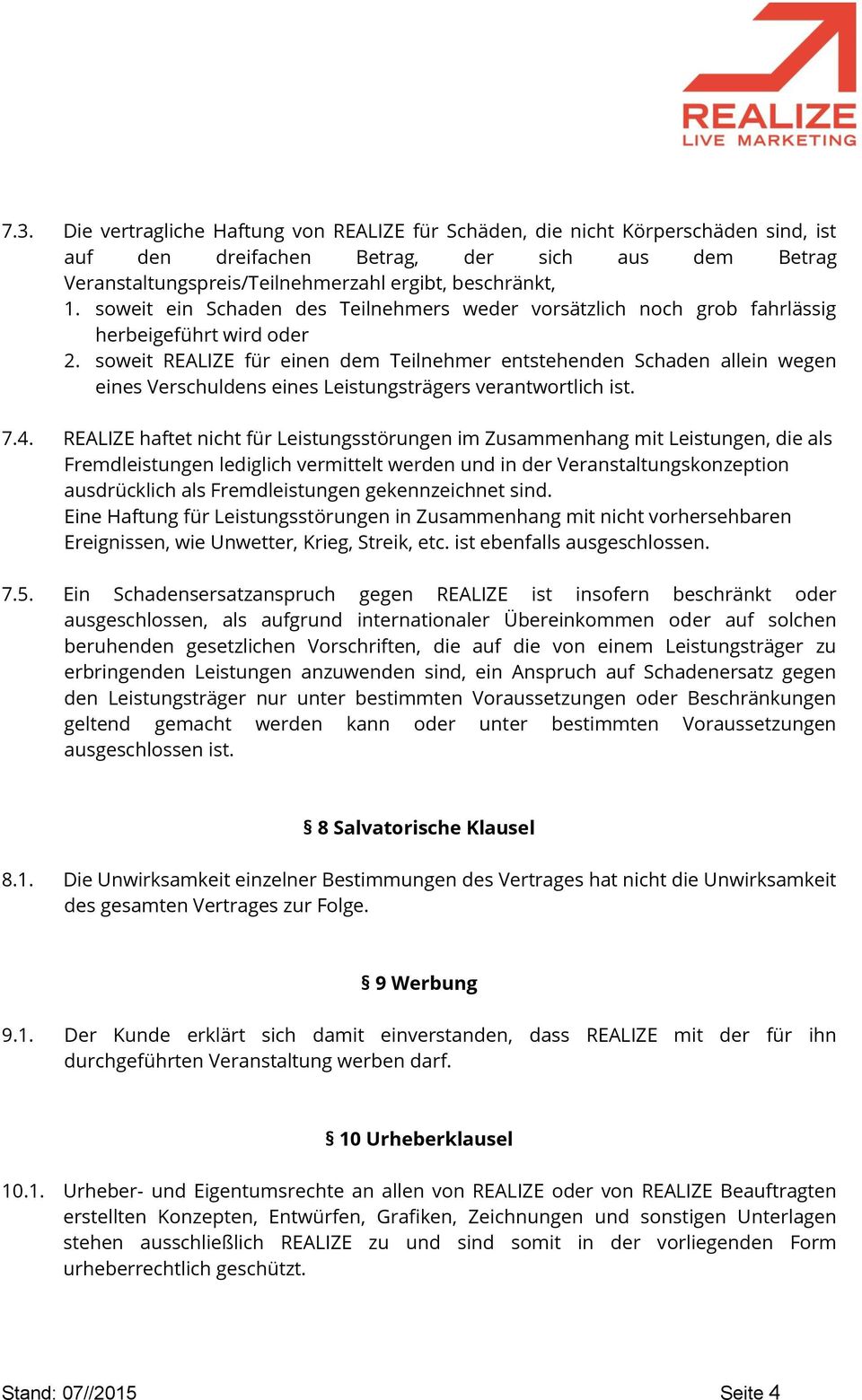 REALIZE
LIVE MARKETING

7.3. Die vertragliche Haftung von REALIZE für Schäden, die nicht Körperschäden sind, ist auf den dreifachen Betrag, der sich aus dem Betrag Veranstaltungspreis/Teilnehmerzahl ergibt, beschränkt,
1. soweit ein Schaden des Teilnehmers weder vorsätzlich noch grob fahrlässig herbeigeführt wird oder
2. soweit REALIZE für einen dem Teilnehmer entstehenden Schaden allein wegen eines Verschuldens eines Leistungsträgers verantwortlich ist.

7.4. REALIZE haftet nicht für Leistungsstörungen im Zusammenhang mit Leistungen, die als Fremdleistungen lediglich vermittelt werden und in der Veranstaltungskonzeption ausdrücklich als Fremdleistungen gekennzeichnet sind.
Eine Haftung für Leistungsstörungen in Zusammenhang mit nicht vorhersehbaren Ereignissen, wie Unwetter, Krieg, Streik, etc. ist ebenfalls ausgeschlossen.

7.5. Ein Schadensersatzanspruch gegen REALIZE ist insofern beschränkt oder ausgeschlossen, als aufgrund internationaler Übereinkommen oder auf solchen beruhenden gesetzlichen Vorschriften, die auf die von einem Leistungsträger zu erbringenden Leistungen anzuwenden sind, ein Anspruch auf Schadenersatz gegen den Leistungsträger nur unter bestimmten Voraussetzungen oder Beschränkungen geltend gemacht werden kann oder unter bestimmten Voraussetzungen ausgeschlossen ist.

§ 8 Salvatorische Klausel

8.1. Die Unwirksamkeit einzelner Bestimmungen des Vertrages hat nicht die Unwirksamkeit des gesamten Vertrages zur Folge.

§ 9 Werbung

9.1. Der Kunde erklärt sich damit einverstanden, dass REALIZE mit der für ihn durchgeführten Veranstaltung werben darf.

§ 10 Urheberklausel

10.1. Urheber- und Eigentumsrechte an allen von REALIZE oder von REALIZE Beauftragten erstellten Konzepten, Entwürfen, Grafiken, Zeichnungen und sonstigen Unterlagen stehen ausschließlich REALIZE zu und sind somit in der vorliegenden Form urheberrechtlich geschützt.

Stand: 07//2015

Seite 4